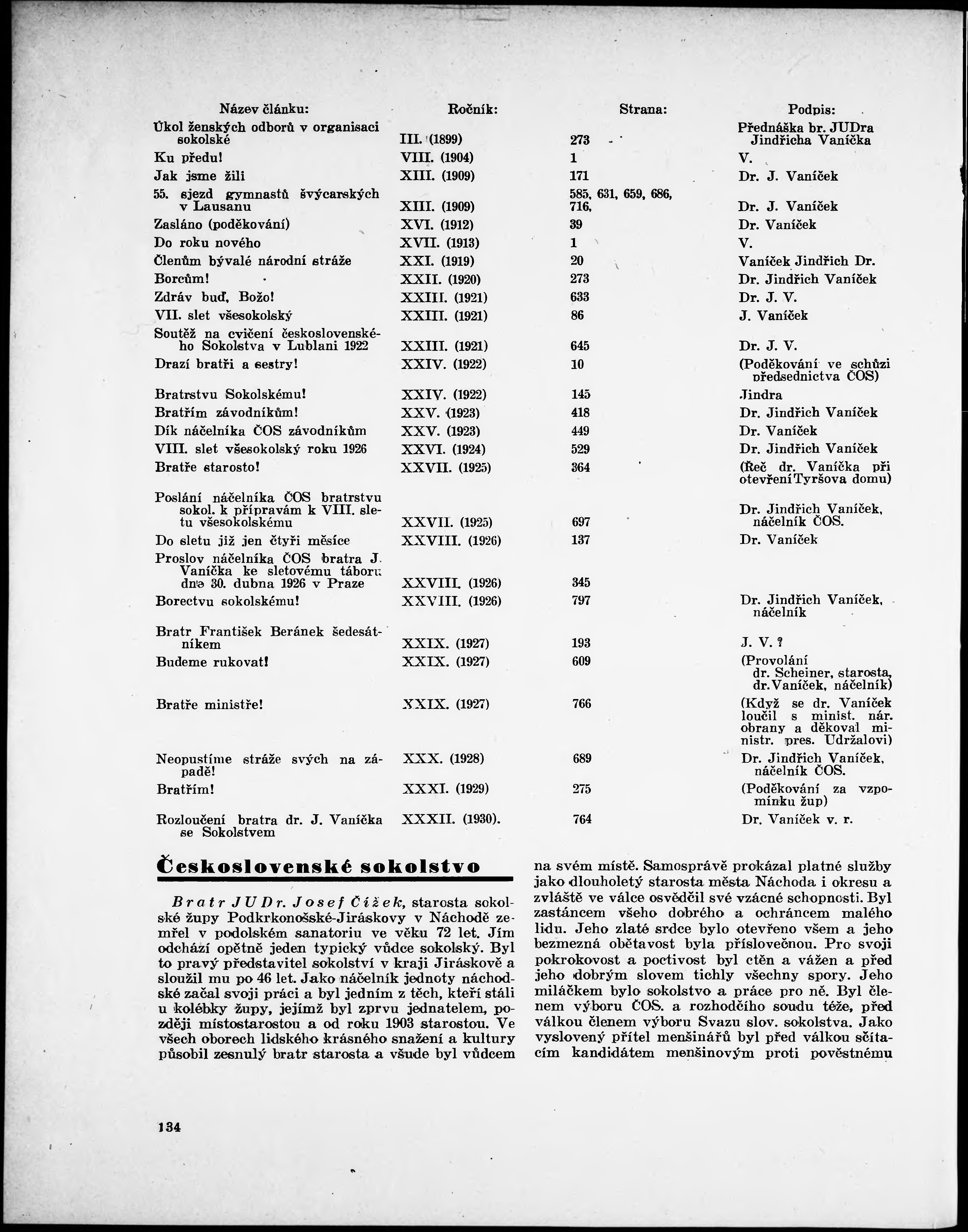 | Název článku: | Ročník: | Strana: | Podpis: |
|---|---|---|---|
| Úkol ženských odborů v organisaci sokolské | III. (1899) | 273 | Přednáška br. JUDra Jindřicha Vaníčka |
| Ku předu! | VIII. (1904) | 1 | V. |
| Jak jsme žili | XIII. (1909) | 171 | Dr. J. Vaníček |
| 55. sjezd gymnastů švýcarských v Lausanu | XIII. (1909) | 585, 631, 659, 686, 716, | Dr. J. Vaníček |
| Zasláno (poděkování) | XVI. (1912) | 39 | Dr. Vaníček |
| Do roku nového | XVII. (1913) | 1 | V. |
| Členům bývalé národní stráže | XXI. (1919) | 20 | Vaníček Jindřich Dr. |
| Borcům! | XXII. (1920) | 273 | Dr. Jindřich Vaníček |
| Zdráv buď, Božo! | XXIII. (1921) | 633 | Dr. J. V. |
| VII. slet všesokolský | XXIII. (1921) | 86 | J. Vaníček |
| Soutěž na cvičení československého Sokolstva v Lublani 1922 | XXIII. (1921) | 645 | Dr. J. V. |
| Drazí bratři a sestry! | XXIV. (1922) | 10 | (Poděkování ve schůzi předsednictva ČOS) |
| Bratrstvu Sokolskému! | XXIV. (1922) | 145 | Jindra |
| Bratřím závodníkům! | XXV. (1923) | 418 | Dr. Jindřich Vaníček |
| Dík náčelníka ČOS závodníkům | XXV. (1923) | 449 | Dr. Vaníček |
| VIII. slet všesokolský roku 1926 | XXVI. (1924) | 529 | Dr. Jindřich Vaníček |
| Bratře starosto! | XXVII. (1925) | 364 | (Řeč dr. Vaníčka při otevření Tyršova domu) |
| Poslání náčelníka ČOS bratrstvu sokol. k přípravám k VIII. sletu všesokolskému | XXVII. (1925) | 697 | Dr. Jindřich Vaníček, náčelník ČOS. |
| Do sletu již jen čtyři měsíce | XXVIII. (1926) | 137 | Dr. Vaníček |
| Proslov náčelníka ČOS bratra J. Vaníčka ke sletovému táboru dne 30. dubna 1926 v Praze | XXVIII. (1926) | 345 | |
| Borectvu sokolskému! | XXVIII. (1926) | 797 | Dr. Jindřich Vaníček, náčelník |
| Bratr František Beránek šedesátníkem | XXIX. (1927) | 193 | J. V. ? |
| Budeme rukovat! | XXIX. (1927) | 609 | (Provolání dr. Scheiner, starosta, dr. Vaníček, náčelník) |
| Bratře ministře! | XXIX. (1927) | 766 | (Když se dr. Vaníček loučil s minist. nár. obrany a děkoval ministr. pres. Udržalovi) |
| Neopustíme stráže svých na západě! | XXX. (1928) | 689 | Dr. Jindřich Vaníček, náčelník ČOS. |
| Bratřím! | XXXI. (1929) | 275 | (Poděkování za vzpomínku žup) |
| Rozloučení bratra dr. J. Vaníčka se Sokolstvem | XXXII. (1930). | 764 | Dr. Vaníček v. r. |

Československé sokolstvo

Bratr JUDr. Josef Čížek, starosta sokolské župy Podkrkonošské-Jiráskovy v Náchodě zemřel v podolském sanatoriu ve věku 72 let. Jím odchází opětně jeden typický vůdce sokolský. Byl to pravý představitel sokolství v kraji Jiráskově a sloužil mu po 46 let. Jako náčelník jednoty náchodské začal svoji práci a byl jedním z těch, kteří stáli u kolébky župy, jejímž byl zprvu jednatelem, později místostarostou a od roku 1903 starostou. Ve všech oborech lidského krásného snažení a kultury působil zesnulý bratr starosta a všude byl vůdcem na svém místě. Samosprávě prokázal platné služby jako dlouholetý starosta města Náchoda i okresu a zvláště ve válce osvědčil své vzácné schopnosti. Byl zastáncem všeho dobrého a ochráncem malého lidu. Jeho zlaté srdce bylo otevřeno všem a jeho bezmezná obětavost byla příslovečnou. Pro svoji pokrokovost a poctivost byl ctěn a vážen a před jeho dobrým slovem tichly všechny spory. Jeho miláčkem bylo sokolstvo a práce pro ně. Byl členem výboru ČOS. a rozhodčího soudu téže, před válkou členem výboru Svazu slov. sokolstva. Jako vyslovený přítel menšinářů byl před válkou sčítacím kandidátem menšinovým proti pověstnému

134